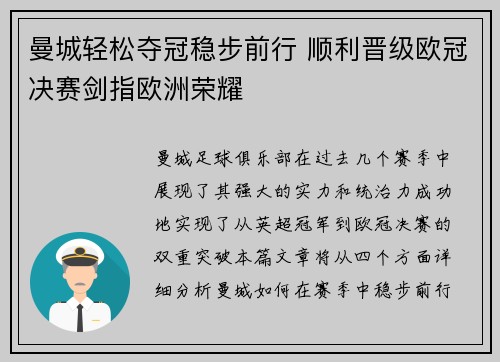 曼城轻松夺冠稳步前行 顺利晋级欧冠决赛剑指欧洲荣耀

曼城足球俱乐部在过去几个赛季中展现了其强大的实力和统治力成功地实现了从英超冠军到欧冠决赛的双重突破本篇文章将从四个方面详细分析曼城如何在赛季中稳步前行